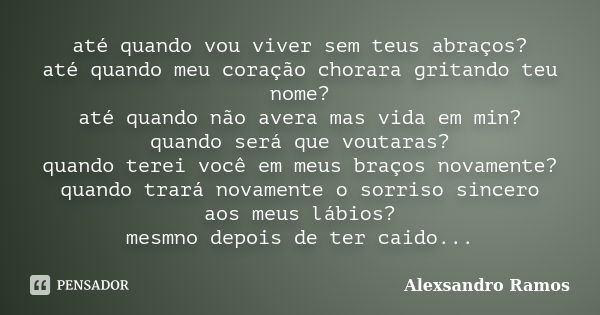 até quando vou viver sem teus abraços?
até quando meu coração chorara gritando teu nome?
até quando não avera mas vida em min?
quando será que voutaras?
quando terei você em meus braços novamente?
quando trará novamente o sorriso sincero aos meus lábios?
mesmno depois de ter caido...

PENSADOR

Alexsandro Ramos